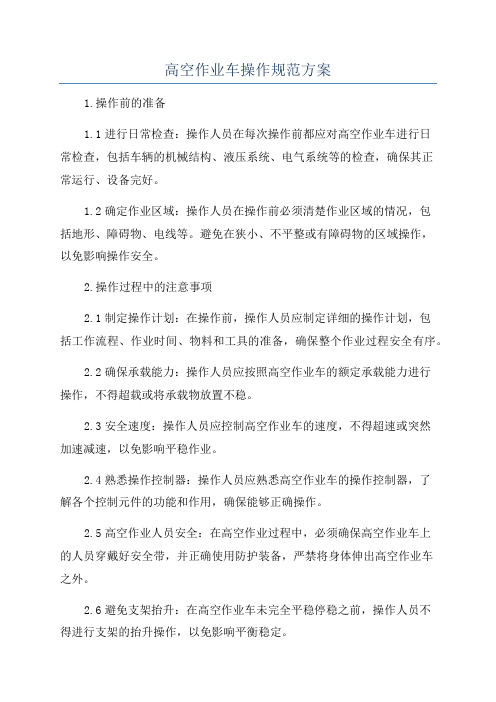 高空作业车操作规范方案

1.操作前的准备

1.1进行日常检查：操作人员在每次操作前都应对高空作业车进行日常检查，包括车辆的机械结构、液压系统、电气系统等的检查，确保其正常运行、设备完好。

1.2确定作业区域：操作人员在操作前必须清楚作业区域的情况，包括地形、障碍物、电线等。避免在狭小、不平整或有障碍物的区域操作，以免影响操作安全。

2.操作过程中的注意事项

2.1制定操作计划：在操作前，操作人员应制定详细的操作计划，包括工作流程、作业时间、物料和工具的准备，确保整个作业过程安全有序。

2.2确保承载能力：操作人员应按照高空作业车的额定承载能力进行操作，不得超载或将承载物放置不稳。

2.3安全速度：操作人员应控制高空作业车的速度，不得超速或突然加速减速，以免影响平稳作业。

2.4熟悉操作控制器：操作人员应熟悉高空作业车的操作控制器，了解各个控制元件的功能和作用，确保能够正确操作。

2.5高空作业人员安全：在高空作业过程中，必须确保高空作业车上的人员穿戴好安全带，并正确使用防护装备，严禁将身体伸出高空作业车之外。

2.6避免支架抬升：在高空作业车未完全平稳停稳之前，操作人员不得进行支架的抬升操作，以免影响平衡稳定。